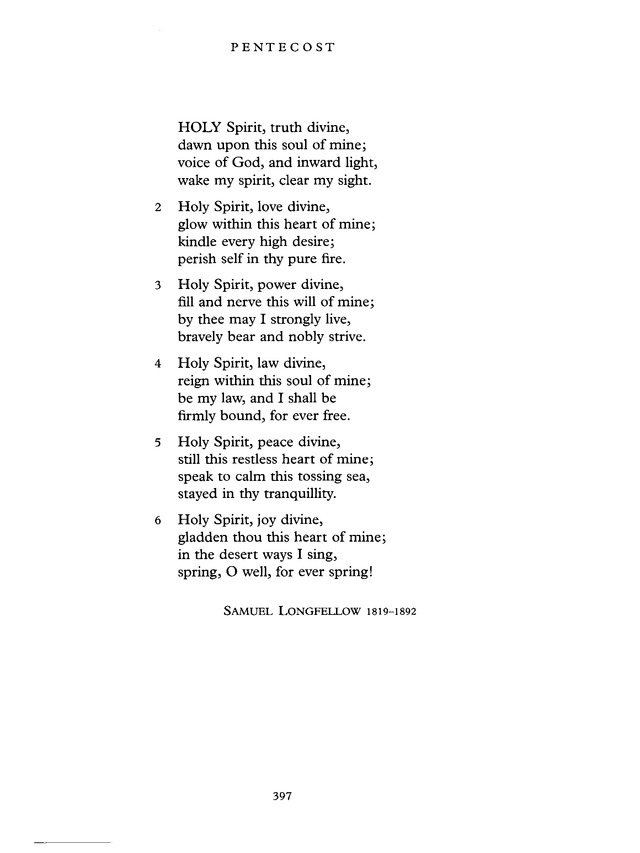 PENTECOST

HOLY Spirit, truth divine,
dawn upon this soul of mine;
voice of God, and inward light,
wake my spirit, clear my sight.

2 Holy Spirit, love divine,
glow within this heart of mine;
kindle every high desire;
perish self in thy pure fire.

3 Holy Spirit, power divine,
fill and nerve this will of mine;
by thee may I strongly live,
bravely bear and nobly strive.

4 Holy Spirit, law divine,
reign within this soul of mine;
be my law, and I shall be
firmly bound, for ever free.

5 Holy Spirit, peace divine,
still this restless heart of mine;
speak to calm this tossing sea,
stayed in thy tranquillity.

6 Holy Spirit, joy divine,
gladden thou this heart of mine;
in the desert ways I sing,
spring, O well, for ever spring!

SAMUEL LONGFELLOW 1819–1892

397